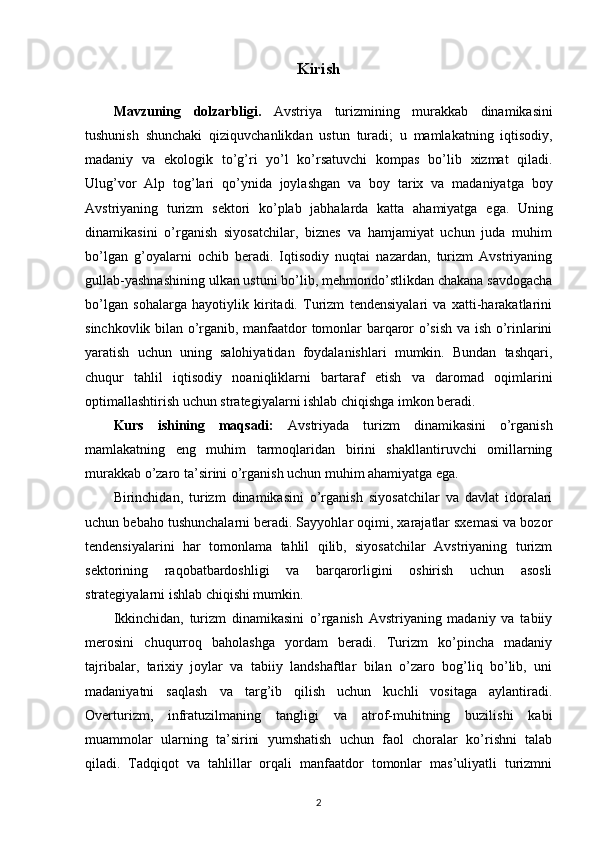 Kirish

Mavzuning dolzarbligi. Avstriya turizmining murakkab dinamikasini tushunish shunchaki qiziquvchanlikdan ustun turadi; u mamlakatning iqtisodiy, madaniy va ekologik to'g'ri yo'l ko'rsatuvchi kompas bo'lib xizmat qiladi. Ulug'vor Alp tog'lari qo'ynida joylashgan va boy tarix va madaniyatga boy Avstriyaning turizm sektori ko'plab jabhalarda katta ahamiyatga ega. Uning dinamikasini o'rganish siyosatchilar, biznes va hamjamiyat uchun juda muhim bo'lgan g'oyalarni ochib beradi. Iqtisodiy nuqtai nazardan, turizm Avstriyaning gullab-yashnashining ulkan ustuni bo'lib, mehmondo'stlikdan chakana savdogacha bo'lgan sohalarga hayotiylik kiritadi. Turizm tendensiyalari va xatti-harakatlarini sinchkovlik bilan o'rganib, manfaatdor tomonlar barqaror o'sish va ish o'rinlarini yaratish uchun uning salohiyatidan foydalanishlari mumkin. Bundan tashqari, chuqur tahlil iqtisodiy noaniqliklarni bartaraf etish va daromad oqimlarini optimallashtirish uchun strategiyalarni ishlab chiqishga imkon beradi.

Kurs ishining maqsadi: Avstriyada turizm dinamikasini o'rganish mamlakatning eng muhim tarmoqlaridan birini shakllantiruvchi omillarning murakkab o'zaro ta'sirini o'rganish uchun muhim ahamiyatga ega.

Birinchidan, turizm dinamikasini o'rganish siyosatchilar va davlat idoralari uchun bebaho tushunchalarni beradi. Sayyohlar oqimi, xarajatlar sxemasi va bozor tendensiyalarini har tomonlama tahlil qilib, siyosatchilar Avstriyaning turizm sektorining raqobatbardoshligi va barqarorligini oshirish uchun asosli strategiyalarni ishlab chiqishi mumkin.

Ikkinchidan, turizm dinamikasini o'rganish Avstriyaning madaniy va tabiiy merosini chuqurroq baholashga yordam beradi. Turizm ko'pincha madaniy tajribalar, tarixiy joylar va tabiiy landshaftlar bilan o'zaro bog'liq bo'lib, uni madaniyatni saqlash va targ'ib qilish uchun kuchli vositaga aylantiradi. Overturizm, infratuzilmaning tangligi va atrof-muhitning buzilishi kabi muammolar ularning ta'sirini yumshatish uchun faol choralar ko'rishni talab qiladi. Tadqiqot va tahlillar orqali manfaatdor tomonlar mas'uliyatli turizmni

2